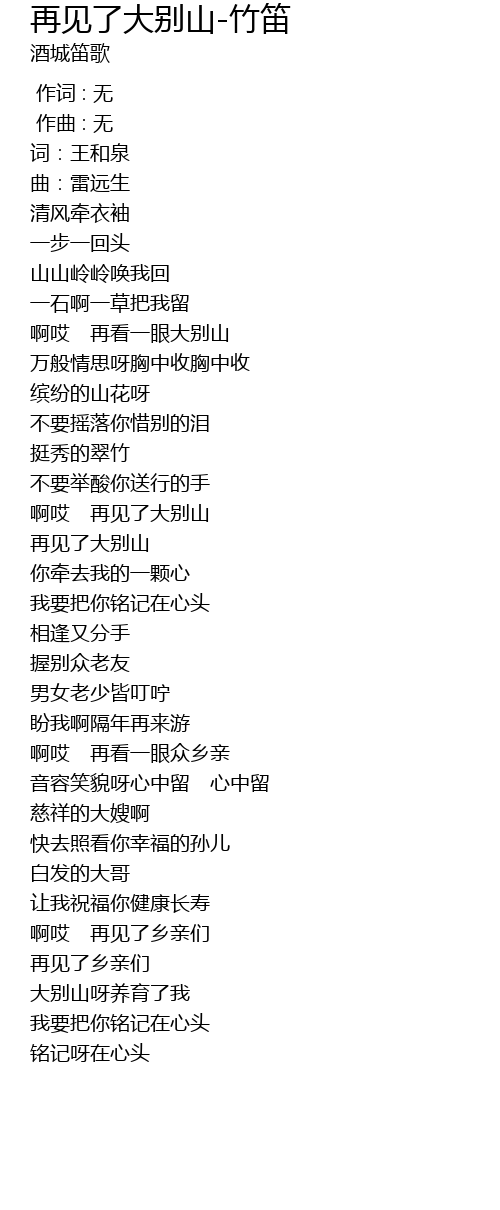 再见了大别山-竹笛
酒城笛歌

作词 : 无
作曲 : 无
词：王和泉
曲：雷远生
清风牵衣袖
一步一回头
山山岭岭唤我回
一石啊一草把我留
啊哎 再看一眼大别山
万般情思呀胸中收胸中收
缤纷的山花呀
不要摇落你惜别的泪
挺秀的翠竹
不要举酸你送行的手
啊哎 再见了大别山
再见了大别山
你牵去我的一颗心
我要把你铭记在心头
相逢又分手
握别众老友
男女老少皆叮咛
盼我啊隔年再来游
啊哎 再看一眼众乡亲
音容笑貌呀心中留 心中留
慈祥的大嫂啊
快去照看你幸福的孙儿
白发的大哥
让我祝福你健康长寿
啊哎 再见了乡亲们
再见了乡亲们
大别山呀养育了我
我要把你铭记在心头
铭记呀在心头